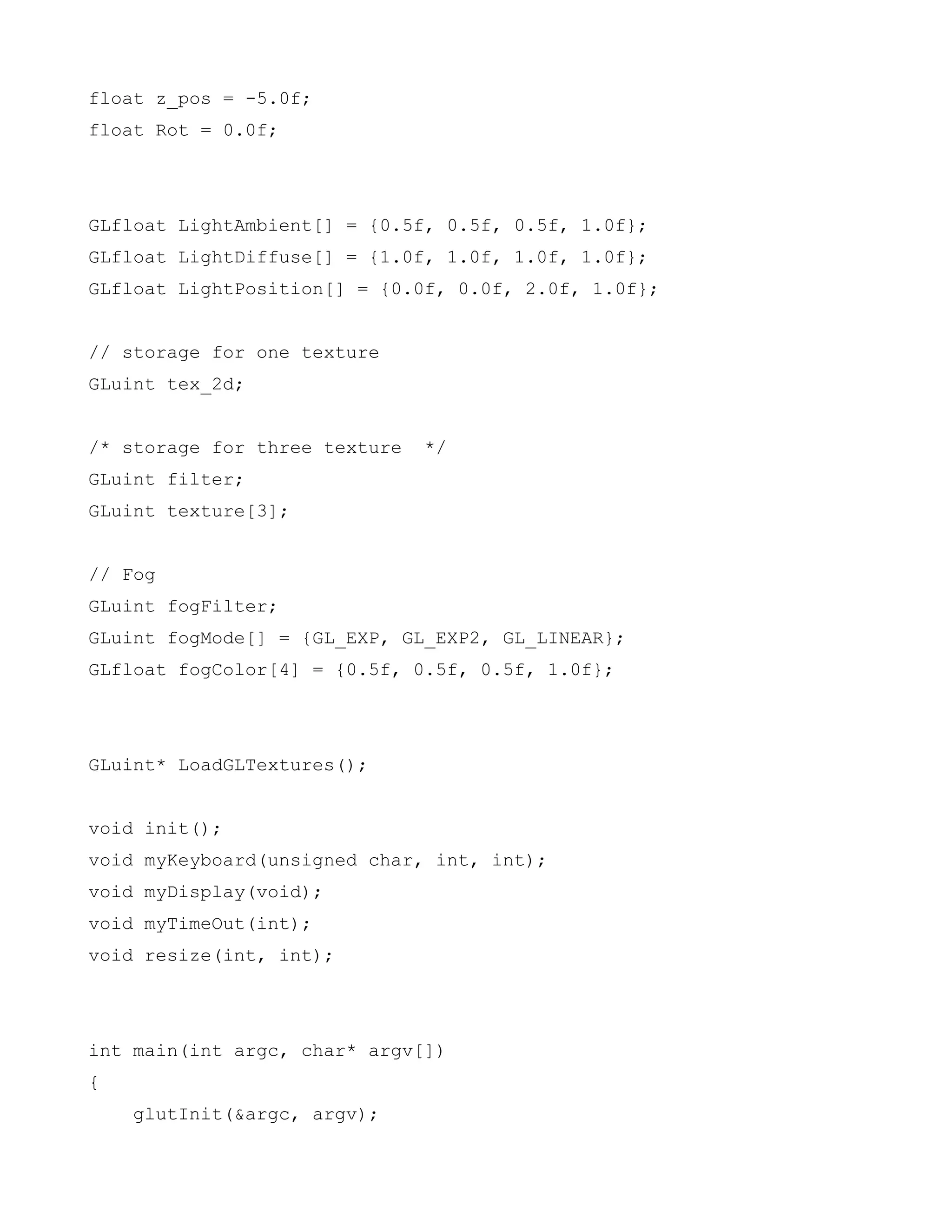 float z_pos = -5.0f;
float Rot = 0.0f;

GLfloat LightAmbient[] = {0.5f, 0.5f, 0.5f, 1.0f};
GLfloat LightDiffuse[] = {1.0f, 1.0f, 1.0f, 1.0f};
GLfloat LightPosition[] = {0.0f, 0.0f, 2.0f, 1.0f};

// storage for one texture
GLuint tex_2d;

/* storage for three texture  */
GLuint filter;
GLuint texture[3];

// Fog
GLuint fogFilter;
GLuint fogMode[] = {GL_EXP, GL_EXP2, GL_LINEAR};
GLfloat fogColor[4] = {0.5f, 0.5f, 0.5f, 1.0f};

GLuint* LoadGLTextures();

void init();
void myKeyboard(unsigned char, int, int);
void myDisplay(void);
void myTimeOut(int);
void resize(int, int);

int main(int argc, char* argv[])
{
    glutInit(&argc, argv);